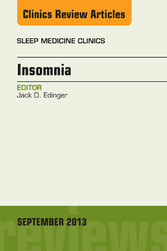 Clinics Review Articles

SLEEP MEDICINE CLINICS

Insomnia

EDITOR
Jack D. Edinger

SEPTEMBER 2013

reviews